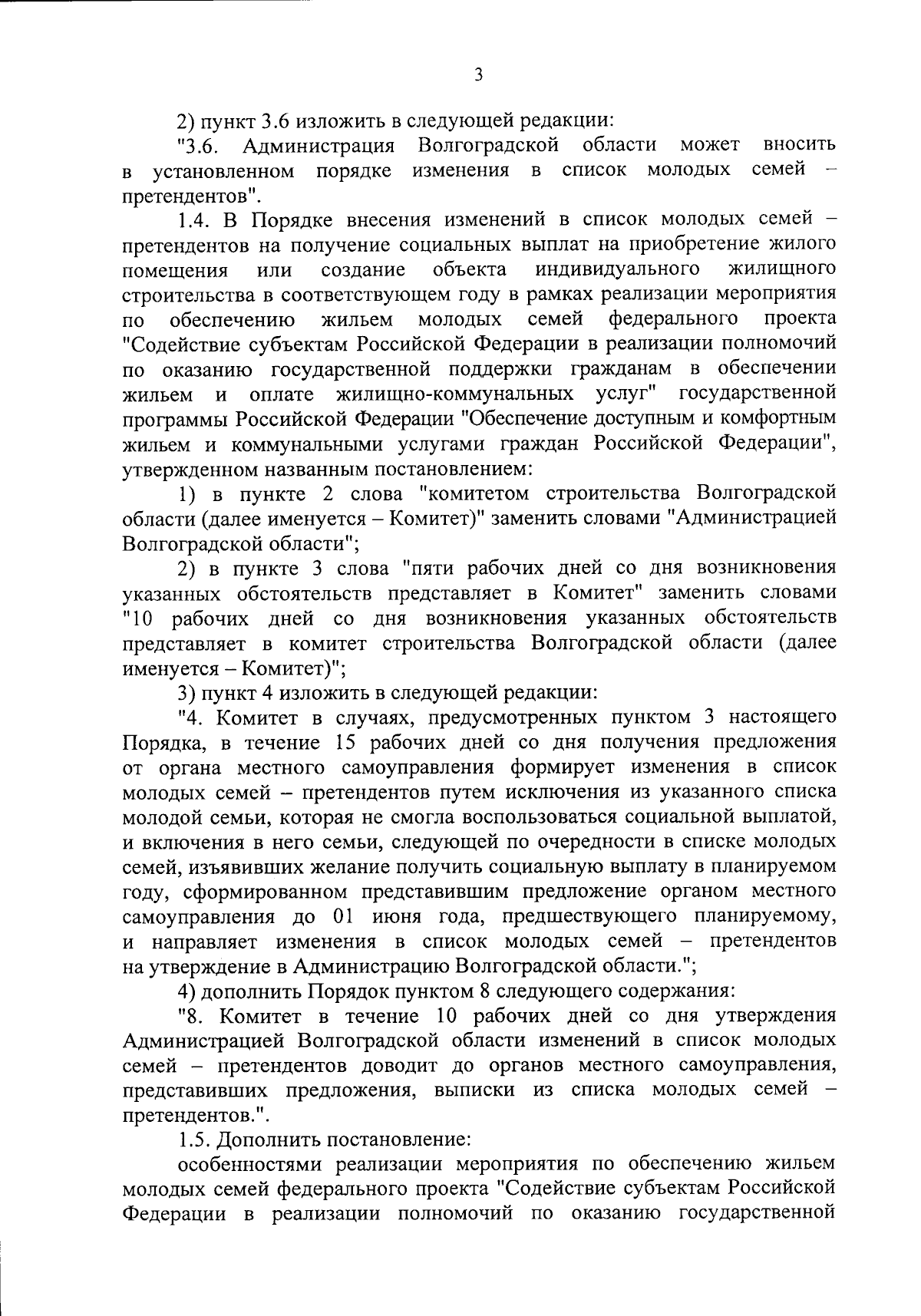 3

2) пункт 3.6 изложить в следующей редакции:

"3.6. Администрация Волгоградской области может вносить в установленном порядке изменения в список молодых семей – претендентов".

1.4. В Порядке внесения изменений в список молодых семей – претендентов на получение социальных выплат на приобретение жилого помещения или создание объекта индивидуального жилищного строительства в соответствующем году в рамках реализации мероприятия по обеспечению жильем молодых семей федерального проекта "Содействие субъектам Российской Федерации в реализации полномочий по оказанию государственной поддержки гражданам в обеспечении жильем и оплате жилищно-коммунальных услуг" государственной программы Российской Федерации "Обеспечение доступным и комфортным жильем и коммунальными услугами граждан Российской Федерации", утвержденном названным постановлением:

1) в пункте 2 слова "комитетом строительства Волгоградской области (далее именуется – Комитет)" заменить словами "Администрацией Волгоградской области";

2) в пункте 3 слова "пяти рабочих дней со дня возникновения указанных обстоятельств представляет в Комитет" заменить словами "10 рабочих дней со дня возникновения указанных обстоятельств представляет в комитет строительства Волгоградской области (далее именуется – Комитет)";

3) пункт 4 изложить в следующей редакции:

"4. Комитет в случаях, предусмотренных пунктом 3 настоящего Порядка, в течение 15 рабочих дней со дня получения предложения от органа местного самоуправления формирует изменения в список молодых семей – претендентов путем исключения из указанного списка молодой семьи, которая не смогла воспользоваться социальной выплатой, и включения в него семьи, следующей по очередности в списке молодых семей, изъявивших желание получить социальную выплату в планируемом году, сформированном представившим предложение органом местного самоуправления до 01 июня года, предшествующего планируемому, и направляет изменения в список молодых семей – претендентов на утверждение в Администрацию Волгоградской области.";

4) дополнить Порядок пунктом 8 следующего содержания:

"8. Комитет в течение 10 рабочих дней со дня утверждения Администрацией Волгоградской области изменений в список молодых семей – претендентов доводит до органов местного самоуправления, представивших предложения, выписки из списка молодых семей – претендентов.".

1.5. Дополнить постановление:

особенностями реализации мероприятия по обеспечению жильем молодых семей федерального проекта "Содействие субъектам Российской Федерации в реализации полномочий по оказанию государственной